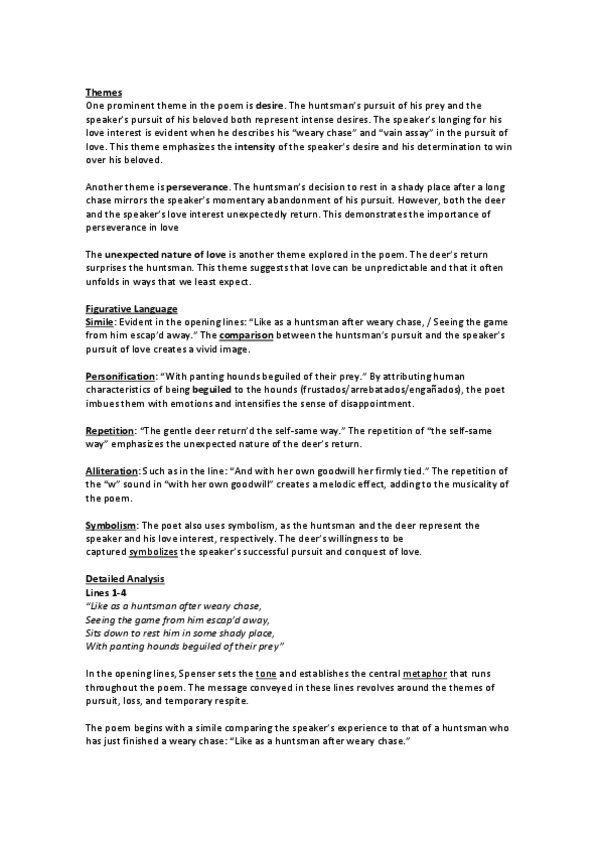 Themes
One prominent theme in the poem is desire. The huntsman's pursuit of his prey and the speaker's pursuit of his beloved both represent intense desires. The speaker's longing for his love interest is evident when he describes his "weary chase" and "vain assay" in the pursuit of love. This theme emphasizes the intensity of the speaker's desire and his determination to win over his beloved.

Another theme is perseverance. The huntsman's decision to rest in a shady place after a long chase mirrors the speaker's momentary abandonment of his pursuit. However, both the deer and the speaker's love interest unexpectedly return. This demonstrates the importance of perseverance in love

The unexpected nature of love is another theme explored in the poem. The deer's return surprises the huntsman. This theme suggests that love can be unpredictable and that it often unfolds in ways that we least expect.

Figurative Language
Simile: Evident in the opening lines: "Like as a huntsman after weary chase, / Seeing the game from him escap'd away." The comparison between the huntsman's pursuit and the speaker's pursuit of love creates a vivid image.

Personification: "With panting hounds beguiled of their prey." By attributing human characteristics of being beguiled to the hounds (frustados/arrebatados/engañados), the poet imbues them with emotions and intensifies the sense of disappointment.

Repetition: "The gentle deer return'd the self-same way." The repetition of "the self-same way" emphasizes the unexpected nature of the deer's return.

Alliteration: Such as in the line: "And with her own goodwill her firmly tied." The repetition of the "w" sound in "with her own goodwill" creates a melodic effect, adding to the musicality of the poem.

Symbolism: The poet also uses symbolism, as the huntsman and the deer represent the speaker and his love interest, respectively. The deer's willingness to be captured symbolizes the speaker's successful pursuit and conquest of love.

Detailed Analysis
Lines 1-4
"Like as a huntsman after weary chase,
Seeing the game from him escap'd away,
Sits down to rest him in some shady place,
With panting hounds beguiled of their prey"

In the opening lines, Spenser sets the tone and establishes the central metaphor that runs throughout the poem. The message conveyed in these lines revolves around the themes of pursuit, loss, and temporary respite.

The poem begins with a simile comparing the speaker's experience to that of a huntsman who has just finished a weary chase: "Like as a huntsman after weary chase."